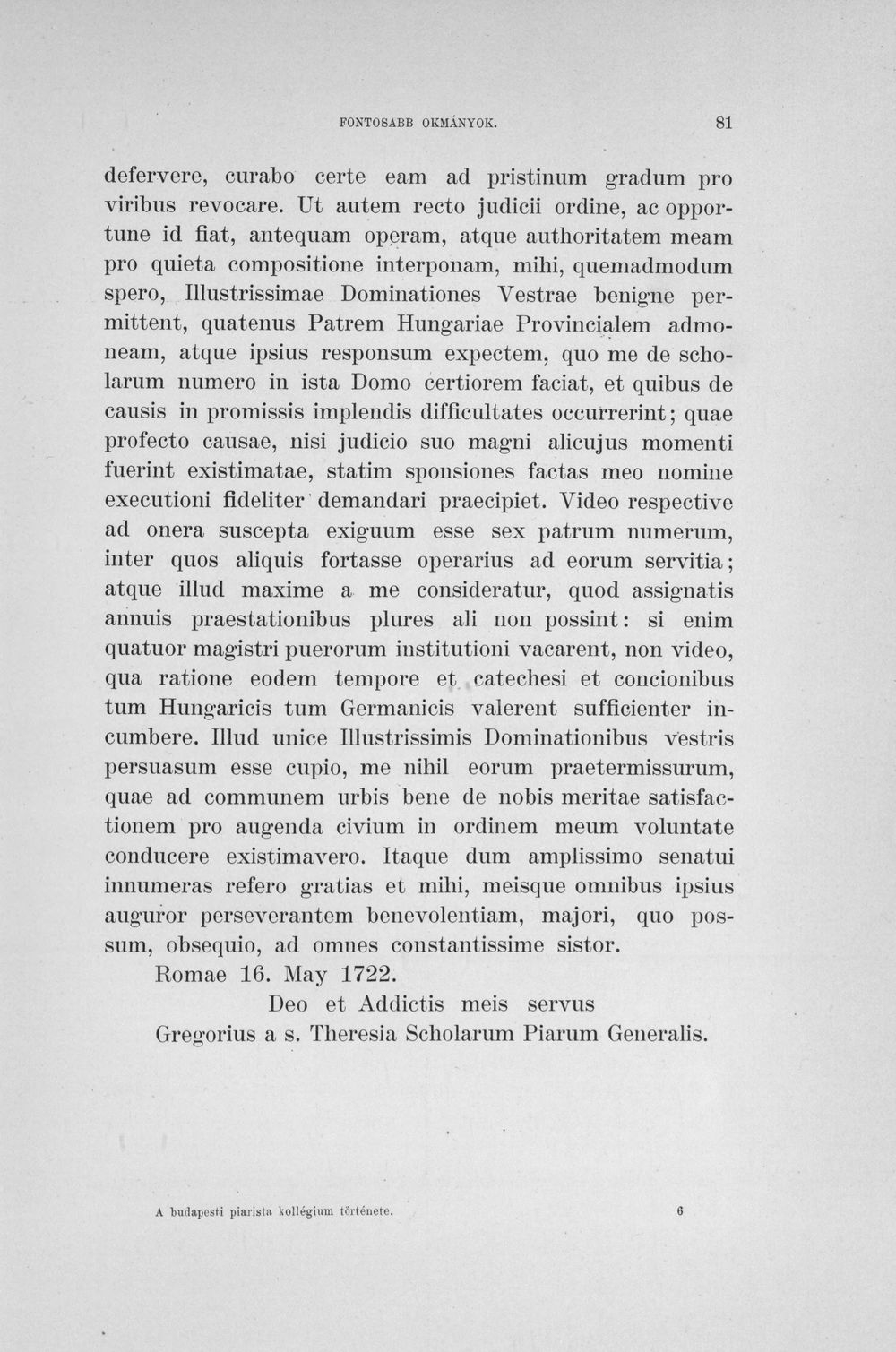 FONTOSABB OKMÁNYOK. 81

defervere, curabo certe eam ad pristinum gradum pro viribus revocare. Ut autem recto judicii ordine, ac opportune id fiat, antequam operam, atque authoritatem meam pro quieta compositione interponam, mihi, quemadmodum spero, Illustrissimae Dominationes Vestrae benigne permittent, quatenus Patrem Hungariae Provincialem admoneam, atque ipsius responsum expectem, quo me de scholarum numero in ista Domo certiorem faciat, et quibus de causis in promissis implendis difficultates occurrerint; quae profecto causae, nisi judicio suo magni alicujus momenti fuerint existimatae, statim sponsiones factas meo nomine executioni fideliter demandari praecipiet. Video respective ad onera suscepta exiguum esse sex patrum numerum, inter quos aliquis fortasse operarius ad eorum servitia; atque illud maxime a me consideratur, quod assignatis annuis praestationibus plures ali non possint: si enim quatuor magistri puerorum institutioni vacarent, non video, qua ratione eodem tempore et catechesi et concionibus tum Hungaricis tum Germanicis valerent sufficienter incumbere. Illud unice Illustrissimis Dominationibus vestris persuasum esse cupio, me nihil eorum praetermissurum, quae ad communem urbis bene de nobis meritae satisfactionem pro augenda civium in ordinem meum voluntate conducere existimavero. Itaque dum amplissimo senatui innumeras refero gratias et mihi, meisque omnibus ipsius auguror perseverantem benevolentiam, majori, quo possum, obsequio, ad omnes constantissime sistor.

Romae 16. May 1722.

Deo et Addictis meis servus
Gregorius a s. Theresia Scholarum Piarum Generalis.

A budapesti piarista kollégium története. 6